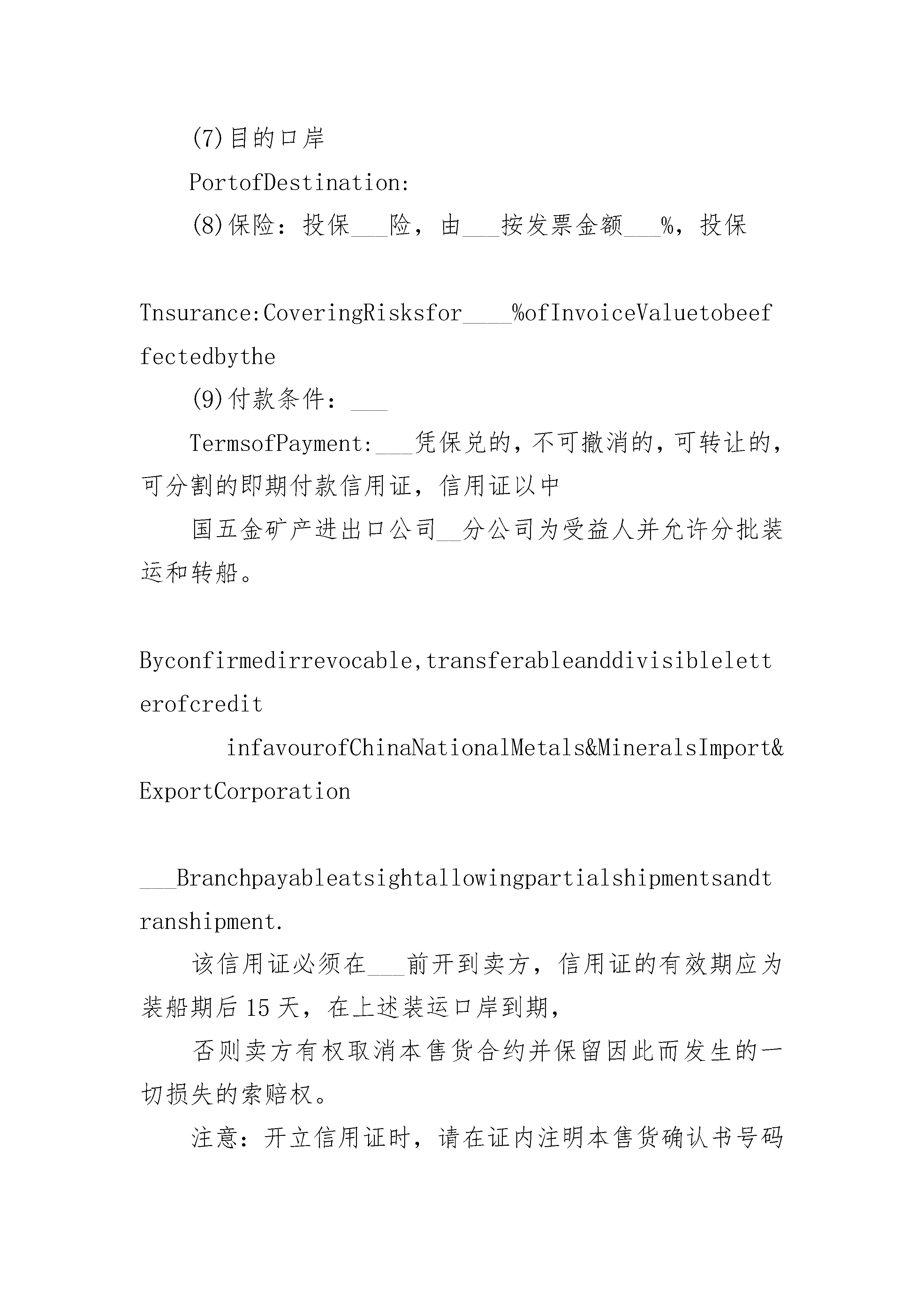 (7)目的口岸

PortofDestination:

(8)保险：投保___险，由___按发票金额___%，投保

Tnsurance:CoveringRisksfor____%ofInvoiceValuetobeeffectedbythe

(9)付款条件：___

TermsofPayment:___凭保兑的，不可撤消的，可转让的，可分割的即期付款信用证，信用证以中

国五金矿产进出口公司__分公司为受益人并允许分批装运和转船。

Byconfirmedirrevocable,transferableanddivisibleletterofcredit

infavourofChinaNationalMetals&MineralsImport&ExportCorporation

___Branchpayableatsightallowingpartialshipmentsandtranshipment.

该信用证必须在___前开到卖方，信用证的有效期应为装船期后15天，在上述装运口岸到期，

否则卖方有权取消本售货合约并保留因此而发生的一切损失的索赔权。

注意：开立信用证时，请在证内注明本售货确认书号码